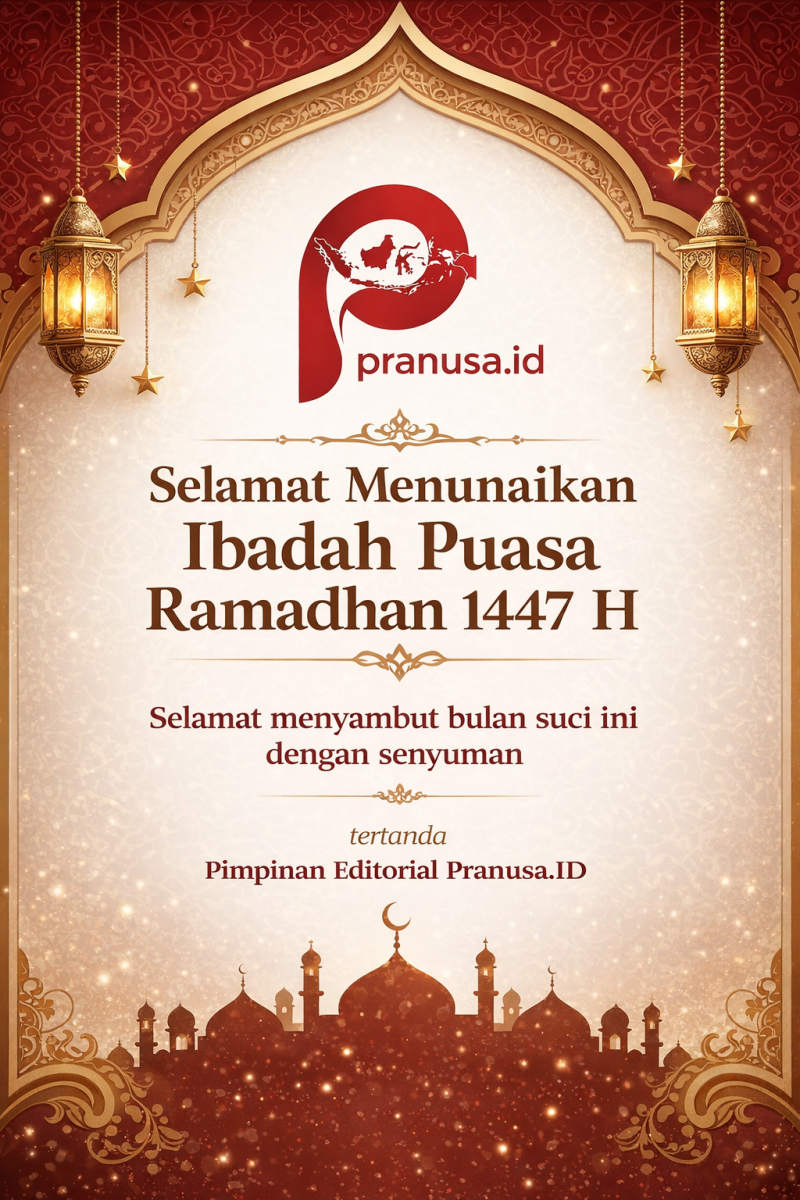 pranusa.id

Selamat Menunaikan
Ibadah Puasa
Ramadhan 1447 H

Selamat menyambut bulan suci ini dengan senyuman

tertanda
Pimpinan Editorial Pranusa.ID